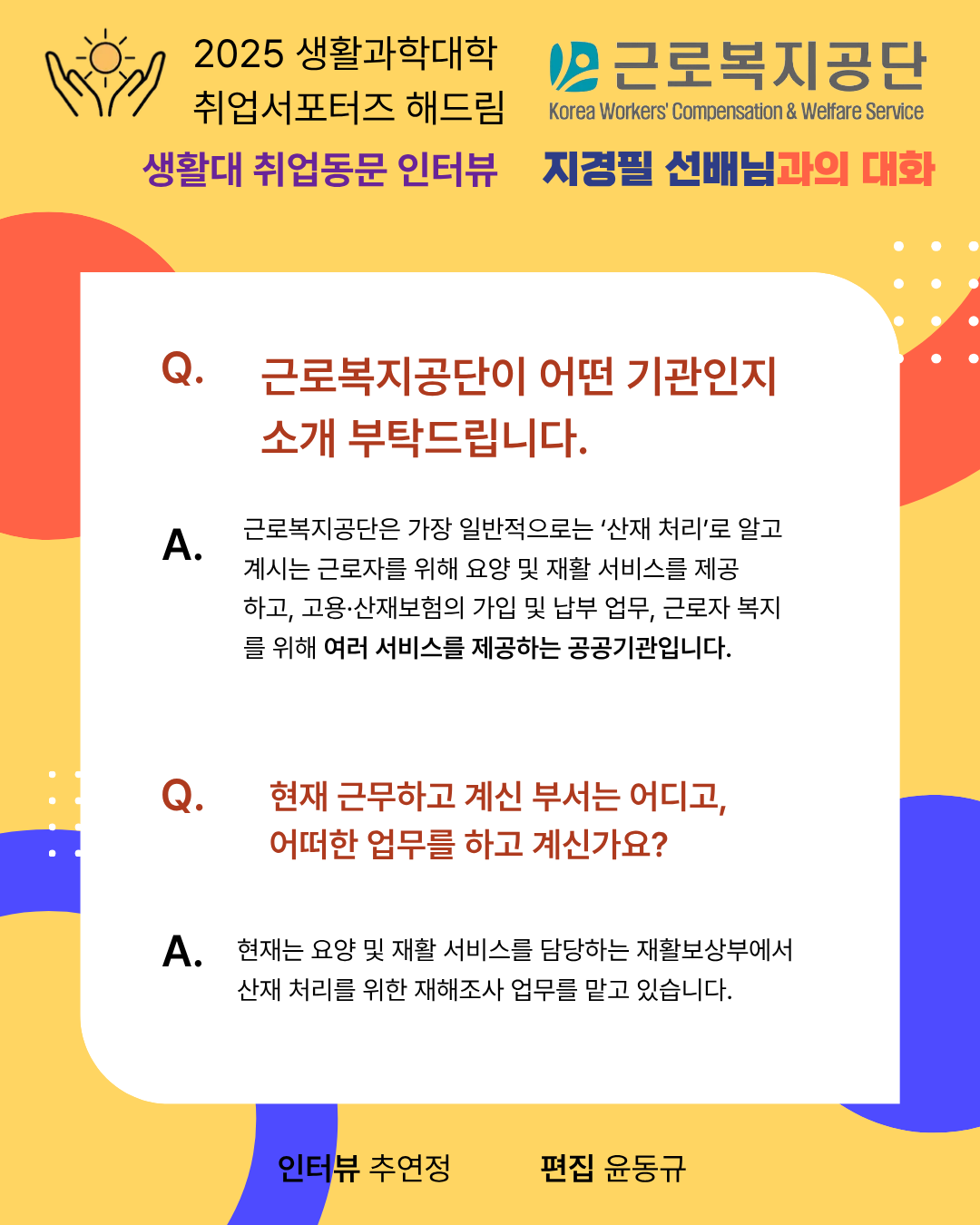 2025 생활과학대학
취업서포터즈 해드림

근로복지공단
Korea Workers' Compensation & Welfare Service

생활대 취업동문 인터뷰

지경필 선배님과의 대화

Q. 근로복지공단이 어떤 기관인지 소개 부탁드립니다.

A. 근로복지공단은 가장 일반적으로는 '산재 처리'로 알고 계시는 근로자를 위해 요양 및 재활 서비스를 제공하고, 고용·산재보험의 가입 및 납부 업무, 근로자 복지를 위해 여러 서비스를 제공하는 공공기관입니다.

Q. 현재 근무하고 계신 부서는 어디고, 어떠한 업무를 하고 계신가요?

A. 현재는 요양 및 재활 서비스를 담당하는 재활보상부에서 산재 처리를 위한 재해조사 업무를 맡고 있습니다.

인터뷰 추연정

편집 윤동규